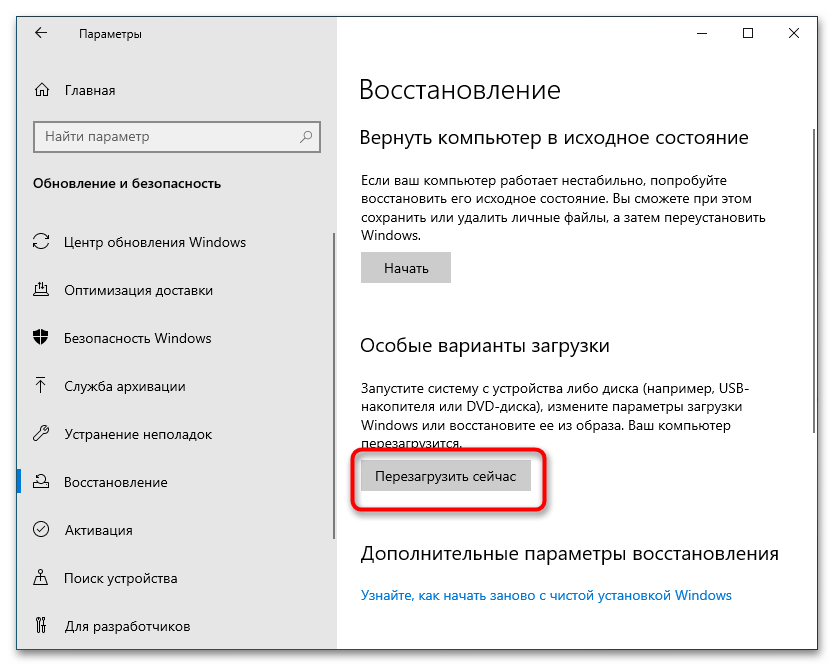 Параметры

Главная

Найти параметр

Обновление и безопасность

Центр обновления Windows

Оптимизация доставки

Безопасность Windows

Служба архивации

Устранение неполадок

Восстановление

Активация

Поиск устройства

Для разработчиков

Восстановление

Вернуть компьютер в исходное состояние

Если ваш компьютер работает нестабильно, попробуйте восстановить его исходное состояние. Вы сможете при этом сохранить или удалить личные файлы, а затем переустановить Windows.

Начать

Особые варианты загрузки

Запустите систему с устройства либо диска (например, USB-накопителя или DVD-диска), измените параметры загрузки Windows или восстановите ее из образа. Ваш компьютер перезагрузится.

Перезагрузить сейчас

Дополнительные параметры восстановления

Узнайте, как начать заново с чистой установкой Windows